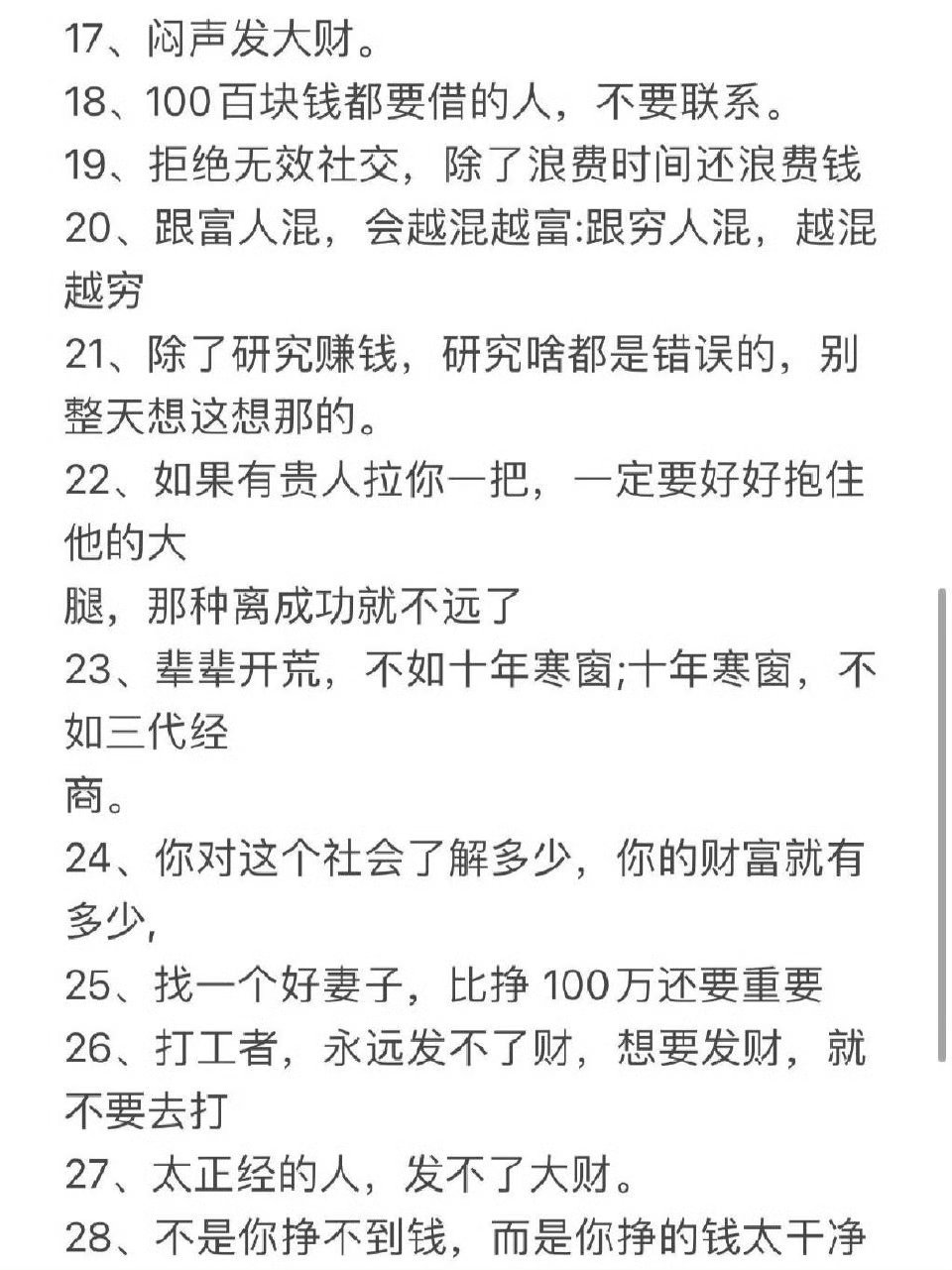 17、闷声发大财。
18、100百块钱都要借的人，不要联系。
19、拒绝无效社交，除了浪费时间还浪费钱
20、跟富人混，会越混越富:跟穷人混，越混越穷
21、除了研究赚钱，研究啥都是错误的，别整天想这想那的。
22、如果有贵人拉你一把，一定要好好抱住他的大
腿，那种离成功就不远了
23、辈辈开荒，不如十年寒窗;十年寒窗，不如三代经
商。
24、你对这个社会了解多少，你的财富就有多少，
25、找一个好妻子，比挣100万还要重要
26、打工者，永远发不了财，想要发财，就不要去打
27、太正经的人，发不了大财。
28、不是你挣不到钱，而是你挣的钱太干净